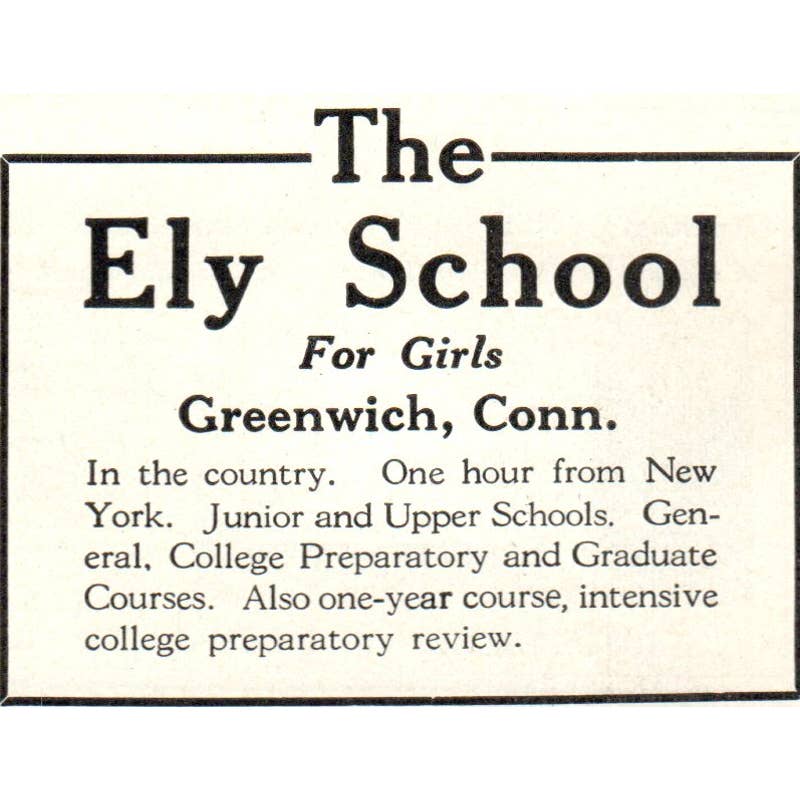 The
Ely School
For Girls
Greenwich, Conn.

In the country. One hour from New York. Junior and Upper Schools. General, College Preparatory and Graduate Courses. Also one-year course, intensive college preparatory review.